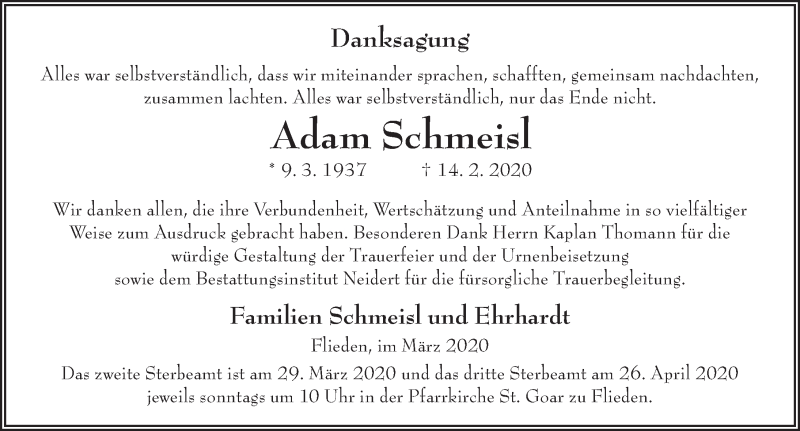 Danksagung

Alles war selbstverständlich, dass wir miteinander sprachen, schafften, gemeinsam nachdachten, zusammen lachten. Alles war selbstverständlich, nur das Ende nicht.

Adam Schmeisl

* 9. 3. 1937 † 14. 2. 2020

Wir danken allen, die ihre Verbundenheit, Wertschätzung und Anteilnahme in so vielfältiger Weise zum Ausdruck gebracht haben. Besonderen Dank Herrn Kaplan Thomann für die würdige Gestaltung der Trauerfeier und der Urnenbeisetzung sowie dem Bestattungsinstitut Neidert für die fürsorgliche Trauerbegleitung.

Familien Schmeisl und Ehrhardt

Flieden, im März 2020

Das zweite Sterbeamt ist am 29. März 2020 und das dritte Sterbeamt am 26. April 2020 jeweils sonntags um 10 Uhr in der Pfarrkirche St. Goar zu Flieden.